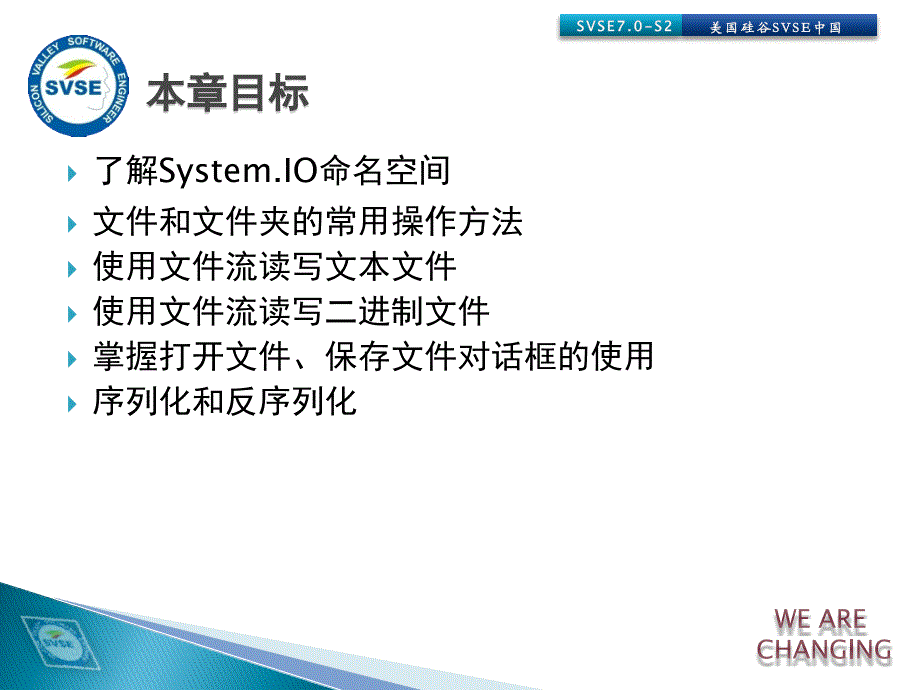 SVSE7.0-S2 美国硅谷SVSE中国

SILICON VALLEY SOFTWARE ENGINEER
SVSE

本章目标

了解System.IO命名空间

文件和文件夹的常用操作方法

使用文件流读写文本文件

使用文件流读写二进制文件

掌握打开文件、保存文件对话框的使用

序列化和反序列化

SVSE

WE ARE CHANGING